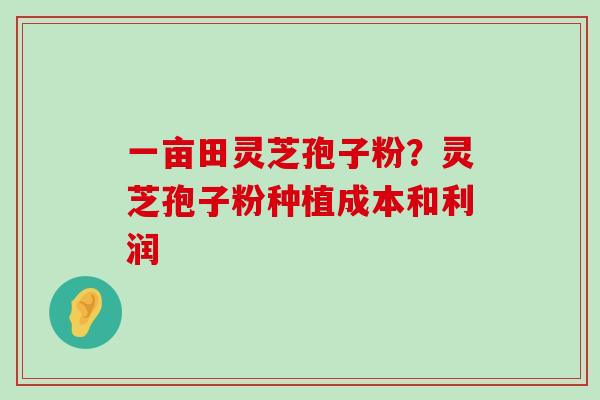 一亩田灵芝孢子粉？灵芝孢子粉种植成本和利润